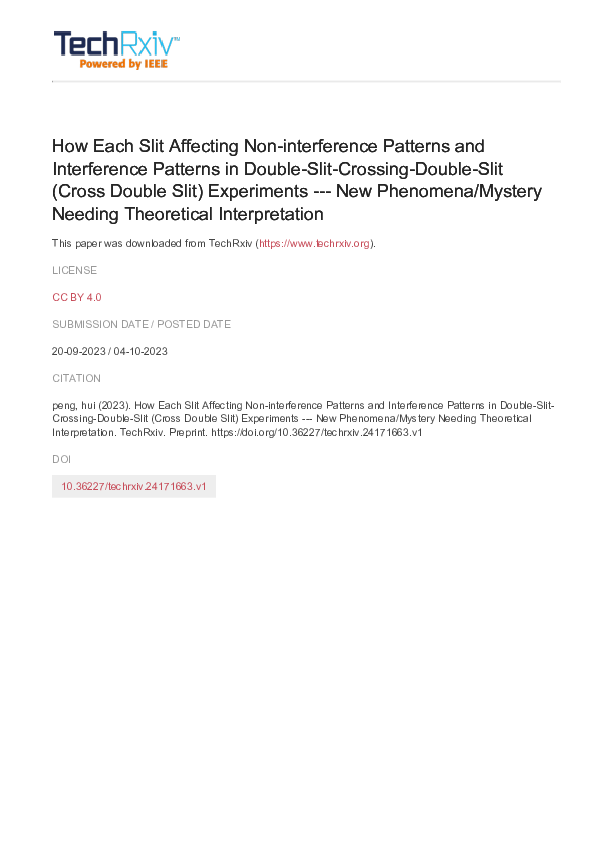 TechRxiv™
Powered by IEEE

How Each Slit Affecting Non-interference Patterns and Interference Patterns in Double-Slit-Crossing-Double-Slit (Cross Double Slit) Experiments --- New Phenomena/Mystery Needing Theoretical Interpretation

This paper was downloaded from TechRxiv (https://www.techrxiv.org).

LICENSE

CC BY 4.0

SUBMISSION DATE / POSTED DATE

20-09-2023 / 04-10-2023

CITATION

peng, hui (2023). How Each Slit Affecting Non-interference Patterns and Interference Patterns in Double-Slit-Crossing-Double-Slit (Cross Double Slit) Experiments --- New Phenomena/Mystery Needing Theoretical Interpretation. TechRxiv. Preprint. https://doi.org/10.36227/techrxiv.24171663.v1

DOI

10.36227/techrxiv.24171663.v1